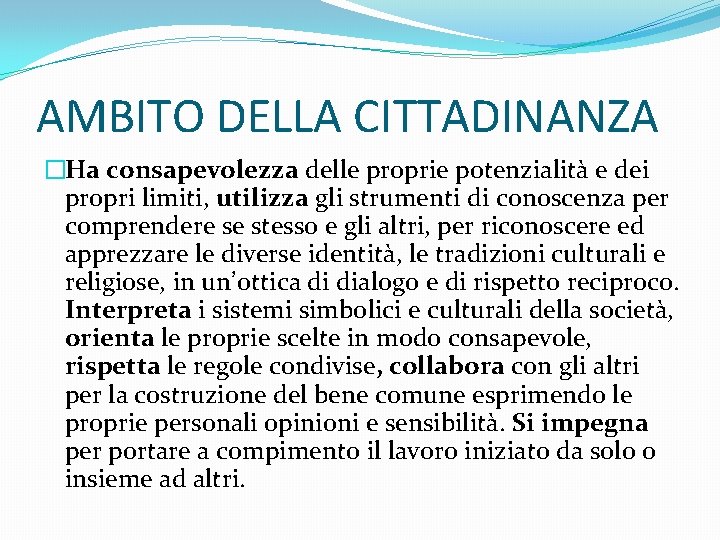 AMBITO DELLA CITTADINANZA

Ha consapevolezza delle proprie potenzialità e dei propri limiti, utilizza gli strumenti di conoscenza per comprendere se stesso e gli altri, per riconoscere ed apprezzare le diverse identità, le tradizioni culturali e religiose, in un'ottica di dialogo e di rispetto reciproco. Interpreta i sistemi simbolici e culturali della società, orienta le proprie scelte in modo consapevole, rispetta le regole condivise, collabora con gli altri per la costruzione del bene comune esprimendo le proprie personali opinioni e sensibilità. Si impegna per portare a compimento il lavoro iniziato da solo o insieme ad altri.